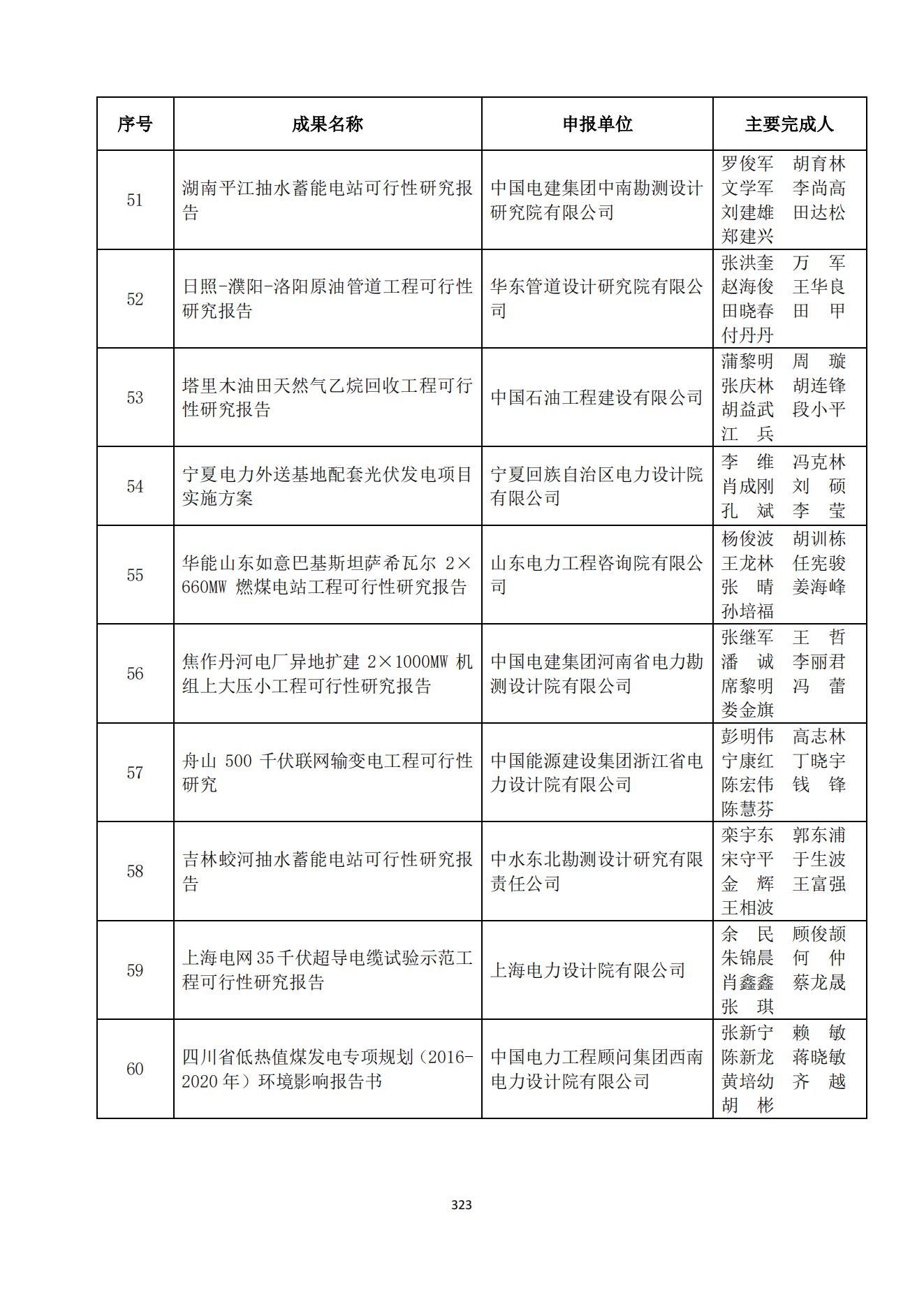 | 序号 | 成果名称 | 申报单位 | 主要完成人 |
|---|---|---|---|
| 51 | 湖南平江抽水蓄能电站可行性研究报告 | 中国电建集团中南勘测设计研究院有限公司 | 罗俊军 胡育林 文学军 李尚高 刘建雄 田达松 郑建兴 |
| 52 | 日照-濮阳-洛阳原油管道工程可行性研究报告 | 华东管道设计研究院有限公司 | 张洪奎 万 军 赵海俊 王华良 田晓春 田 甲 付丹丹 |
| 53 | 塔里木油田天然气乙烷回收工程可行性研究报告 | 中国石油工程建设有限公司 | 蒲黎明 周 璇 张庆林 胡连锋 胡益武 段小平 江 兵 |
| 54 | 宁夏电力外送基地配套光伏发电项目实施方案 | 宁夏回族自治区电力设计院有限公司 | 李 维 冯克林 肖成刚 刘 硕 孔 斌 李 莹 |
| 55 | 华能山东如意巴基斯坦萨希瓦尔 2×660MW 燃煤电站工程可行性研究报告 | 山东电力工程咨询院有限公司 | 杨俊波 胡训栋 王龙林 任宪骏 张 晴 姜海峰 孙培福 |
| 56 | 焦作丹河电厂异地扩建 2×1000MW 机组上大压小工程可行性研究报告 | 中国电建集团河南省电力勘测设计院有限公司 | 张继军 王 哲 潘 诚 李丽君 席黎明 冯 蕾 娄金旗 |
| 57 | 舟山 500 千伏联网输变电工程可行性研究 | 中国能源建设集团浙江省电力设计院有限公司 | 彭明伟 高志林 宁康红 丁晓宇 陈宏伟 钱 锋 陈慧芬 |
| 58 | 吉林蛟河抽水蓄能电站可行性研究报告 | 中水东北勘测设计研究有限责任公司 | 栾宇东 郭东浦 宋守平 于生波 金 辉 王富强 王相波 |
| 59 | 上海电网35千伏超导电缆试验示范工程可行性研究报告 | 上海电力设计院有限公司 | 余 民 顾俊颉 朱锦晨 何 仲 肖鑫鑫 蔡龙晟 张 琪 |
| 60 | 四川省低热值煤发电专项规划（2016-2020 年）环境影响报告书 | 中国电力工程顾问集团西南电力设计院有限公司 | 张新宁 赖 敏 陈新龙 蒋晓敏 黄培幼 齐 越 胡 彬 |

323